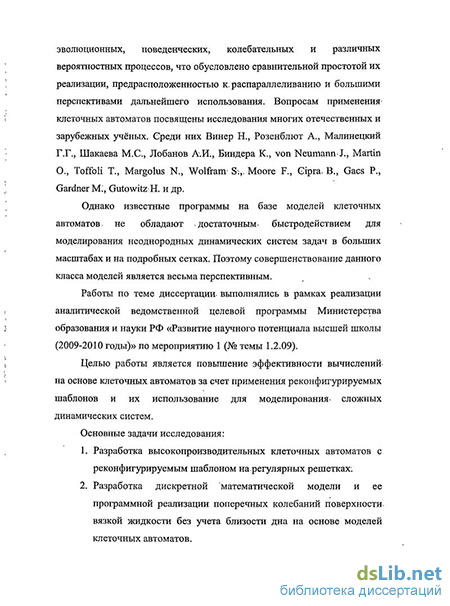 эволюционных, поведенческих, колебательных и различных вероятностных процессов, что обусловлено сравнительной простотой их реализации, предрасположенностью к распараллеливанию и большими перспективами дальнейшего использования. Вопросам применения клеточных автоматов посвящены исследования многих отечественных и зарубежных учёных. Среди них Винер Н., Розенблют А., Малинецкий Г.Г., Шакаева М.С., Лобанов А.И., Биндера К., von Neumann J., Martin O., Toffoli T., Margolus N., Wolfram S., Moore F., Cipra B., Gacs P., Gardner M., Gutowitz H. и др.

Однако известные программы на базе моделей клеточных автоматов не обладают достаточным быстродействием для моделирования неоднородных динамических систем задач в больших масштабах и на подробных сетках. Поэтому совершенствование данного класса моделей является весьма перспективным.

Работы по теме диссертации выполнялись в рамках реализации аналитической ведомственной целевой программы Министерства образования и науки РФ «Развитие научного потенциала высшей школы (2009-2010 годы)» по мероприятию 1 (№ темы 1.2.09).

Целью работы является повышение эффективности вычислений на основе клеточных автоматов за счет применения реконфигурируемых шаблонов и их использование для моделирования сложных динамических систем.

Основные задачи исследования:

1. Разработка высокопроизводительных клеточных автоматов с реконфигурируемым шаблоном на регулярных решетках.

2. Разработка дискретной математической модели и ее программной реализации поперечных колебаний поверхности вязкой жидкости без учета близости дна на основе моделей клеточных автоматов.

dsLib.net
библиотека диссертаций